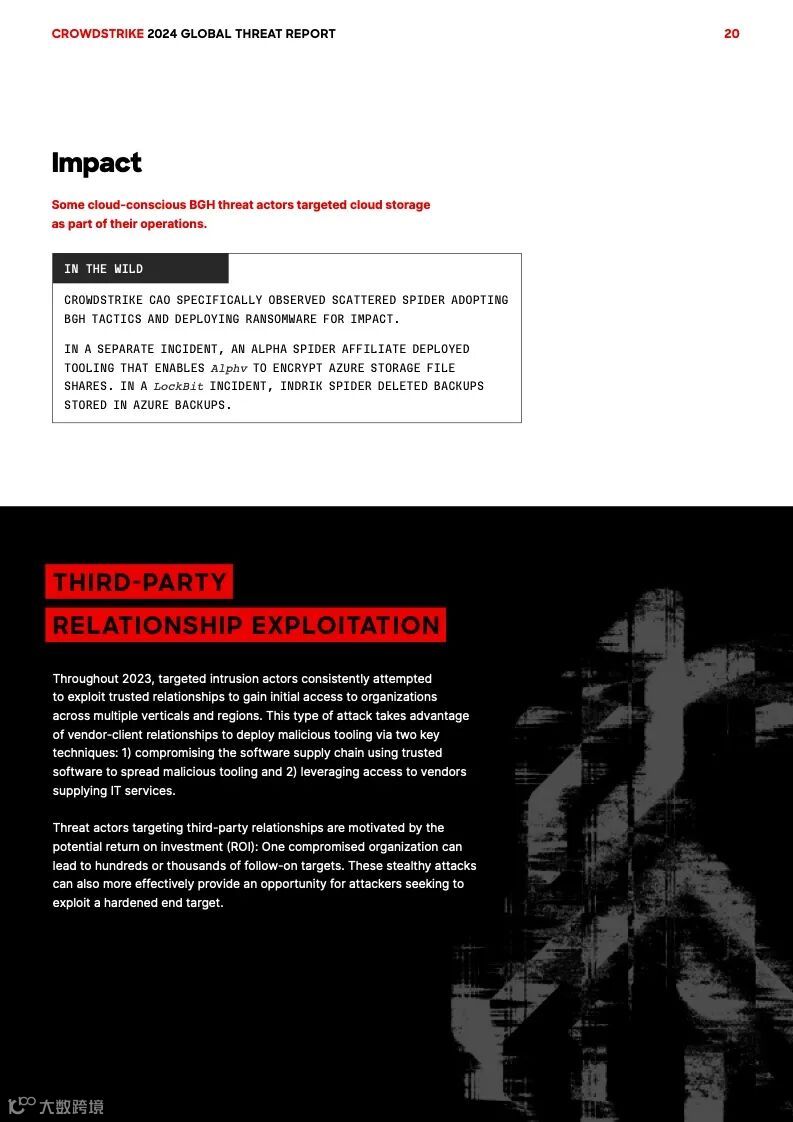 CROWDSTRIKE 2024 GLOBAL THREAT REPORT 20

Impact

Some cloud-conscious BGH threat actors targeted cloud storage as part of their operations.

IN THE WILD

CROWDSTRIKE CAO SPECIFICALLY OBSERVED SCATTERED SPIDER ADOPTING BGH TACTICS AND DEPLOYING RANSOMWARE FOR IMPACT.

IN A SEPARATE INCIDENT, AN ALPHA SPIDER AFFILIATE DEPLOYED TOOLING THAT ENABLES Alphv TO ENCRYPT AZURE STORAGE FILE SHARES. IN A LockBit INCIDENT, INDRIK SPIDER DELETED BACKUPS STORED IN AZURE BACKUPS.

THIRD-PARTY RELATIONSHIP EXPLOITATION

Throughout 2023, targeted intrusion actors consistently attempted to exploit trusted relationships to gain initial access to organizations across multiple verticals and regions. This type of attack takes advantage of vendor-client relationships to deploy malicious tooling via two key techniques: 1) compromising the software supply chain using trusted software to spread malicious tooling and 2) leveraging access to vendors supplying IT services.

Threat actors targeting third-party relationships are motivated by the potential return on investment (ROI): One compromised organization can lead to hundreds or thousands of follow-on targets. These stealthy attacks can also more effectively provide an opportunity for attackers seeking to exploit a hardened end target.

大数跨境